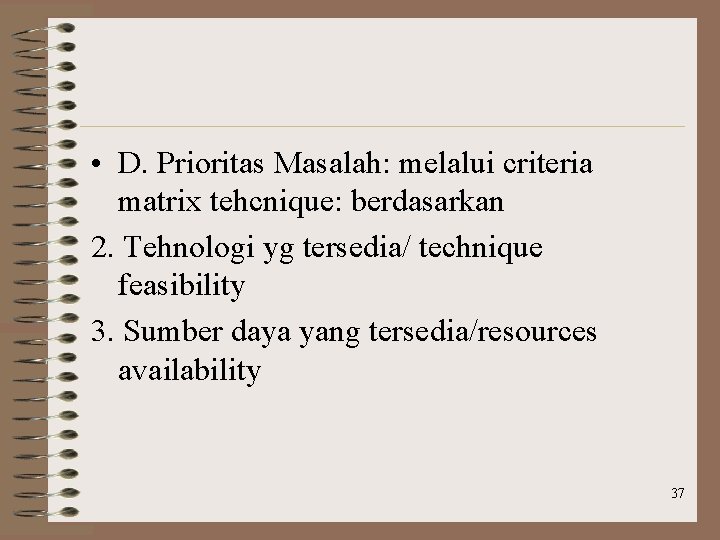 • D. Prioritas Masalah: melalui criteria matrix tehcnique: berdasarkan

2. Tehnologi yg tersedia/ technique feasibility

3. Sumber daya yang tersedia/resources availability

37